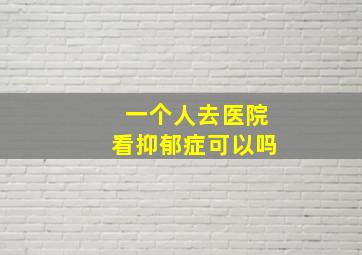 一个人去医院
看抑郁症可以吗